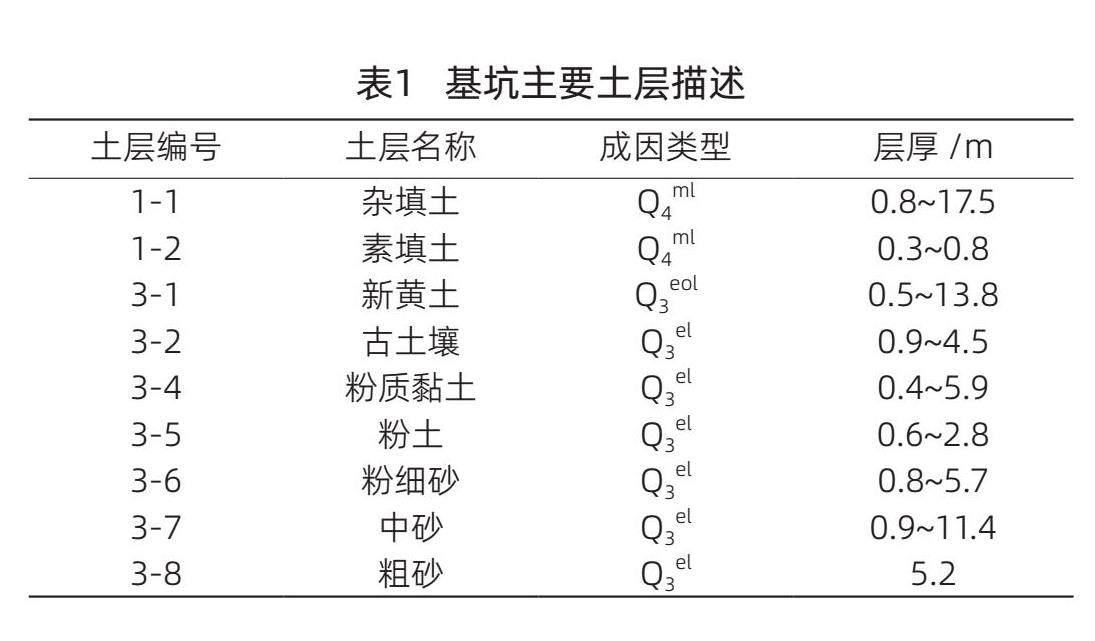 表1　基坑主要土层描述

| 土层编号 | 土层名称 | 成因类型 | 层厚 /m |
|---|---|---|---|
| 1-1 | 杂填土 | $Q_4^{ml}$ | 0.8~17.5 |
| 1-2 | 素填土 | $Q_4^{ml}$ | 0.3~0.8 |
| 3-1 | 新黄土 | $Q_3^{eol}$ | 0.5~13.8 |
| 3-2 | 古土壤 | $Q_3^{el}$ | 0.9~4.5 |
| 3-4 | 粉质黏土 | $Q_3^{el}$ | 0.4~5.9 |
| 3-5 | 粉土 | $Q_3^{el}$ | 0.6~2.8 |
| 3-6 | 粉细砂 | $Q_3^{el}$ | 0.8~5.7 |
| 3-7 | 中砂 | $Q_3^{el}$ | 0.9~11.4 |
| 3-8 | 粗砂 | $Q_3^{el}$ | 5.2 |